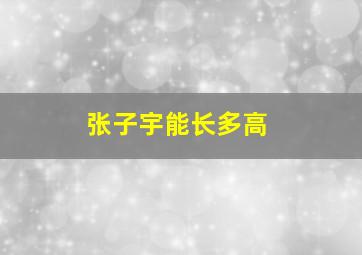 张子宇能长多高